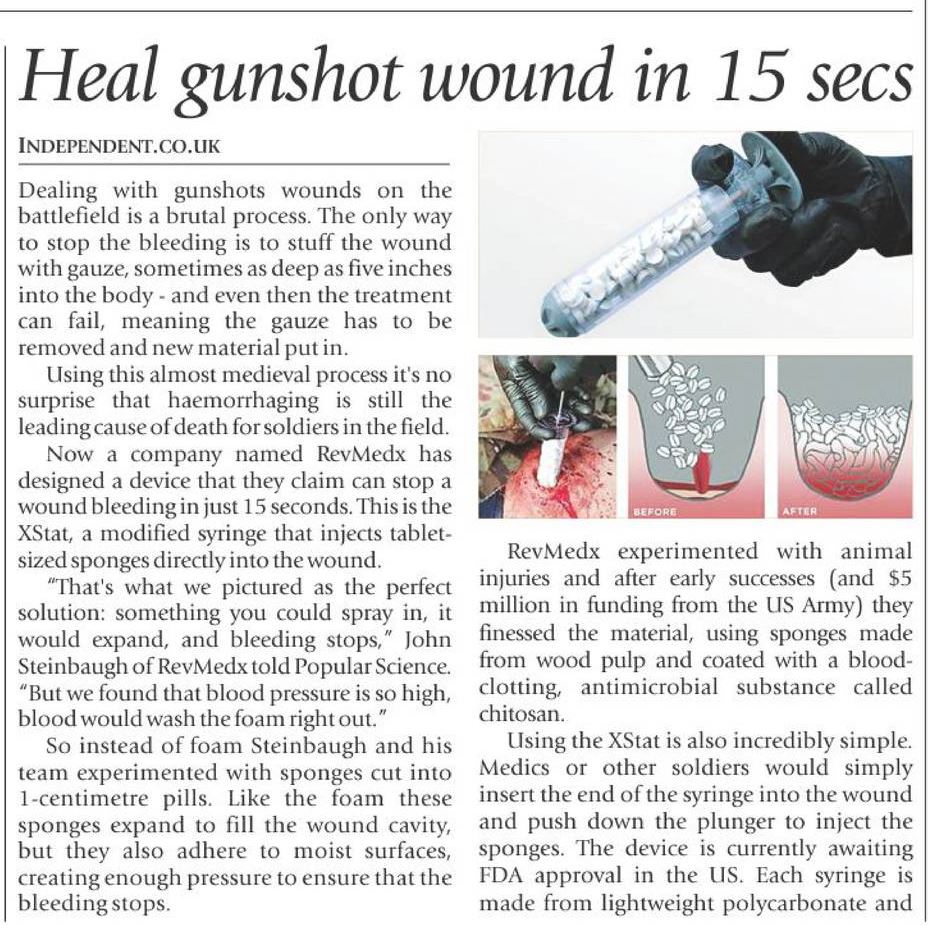 Heal gunshot wound in 15 secs

INDEPENDENT.CO.UK

Dealing with gunshots wounds on the battlefield is a brutal process. The only way to stop the bleeding is to stuff the wound with gauze, sometimes as deep as five inches into the body - and even then the treatment can fail, meaning the gauze has to be removed and new material put in.

Using this almost medieval process it's no surprise that haemorrhaging is still the leading cause of death for soldiers in the field.

Now a company named RevMedx has designed a device that they claim can stop a wound bleeding in just 15 seconds. This is the XStat, a modified syringe that injects tablet-sized sponges directly into the wound.

"That's what we pictured as the perfect solution: something you could spray in, it would expand, and bleeding stops," John Steinbaugh of RevMedx told Popular Science. "But we found that blood pressure is so high, blood would wash the foam right out."

So instead of foam Steinbaugh and his team experimented with sponges cut into 1-centimetre pills. Like the foam these sponges expand to fill the wound cavity, but they also adhere to moist surfaces, creating enough pressure to ensure that the bleeding stops.

BEFORE

AFTER

RevMedx experimented with animal injuries and after early successes (and $5 million in funding from the US Army) they finessed the material, using sponges made from wood pulp and coated with a blood-clotting, antimicrobial substance called chitosan.

Using the XStat is also incredibly simple. Medics or other soldiers would simply insert the end of the syringe into the wound and push down the plunger to inject the sponges. The device is currently awaiting FDA approval in the US. Each syringe is made from lightweight polycarbonate and